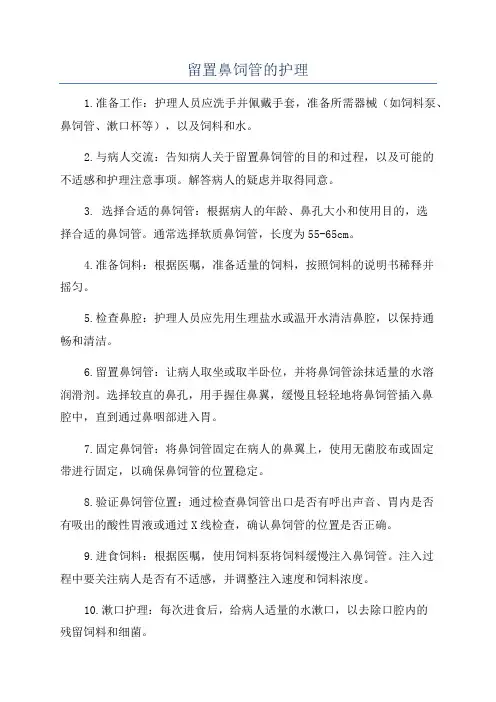 留置鼻饲管的护理

1.准备工作：护理人员应洗手并佩戴手套，准备所需器械（如饲料泵、鼻饲管、漱口杯等），以及饲料和水。

2.与病人交流：告知病人关于留置鼻饲管的目的和过程，以及可能的不适感和护理注意事项。解答病人的疑虑并取得同意。

3. 选择合适的鼻饲管：根据病人的年龄、鼻孔大小和使用目的，选择合适的鼻饲管。通常选择软质鼻饲管，长度为55-65cm。

4.准备饲料：根据医嘱，准备适量的饲料，按照饲料的说明书稀释并摇匀。

5.检查鼻腔：护理人员应先用生理盐水或温开水清洁鼻腔，以保持通畅和清洁。

6.留置鼻饲管：让病人取坐或取半卧位，并将鼻饲管涂抹适量的水溶润滑剂。选择较直的鼻孔，用手握住鼻翼，缓慢且轻轻地将鼻饲管插入鼻腔中，直到通过鼻咽部进入胃。

7.固定鼻饲管：将鼻饲管固定在病人的鼻翼上，使用无菌胶布或固定带进行固定，以确保鼻饲管的位置稳定。

8.验证鼻饲管位置：通过检查鼻饲管出口是否有呼出声音、胃内是否有吸出的酸性胃液或通过X线检查，确认鼻饲管的位置是否正确。

9.进食饲料：根据医嘱，使用饲料泵将饲料缓慢注入鼻饲管。注入过程中要关注病人是否有不适感，并调整注入速度和饲料浓度。

10.漱口护理：每次进食后，给病人适量的水漱口，以去除口腔内的残留饲料和细菌。